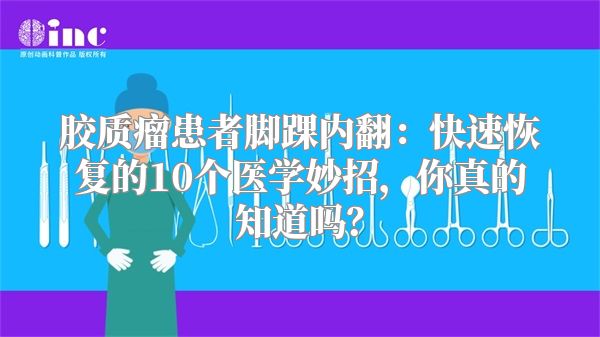 inc
原创动画科普作品 版权所有

胶质瘤患者脚踝内翻：快速恢复的10个医学妙招，你真的知道吗？